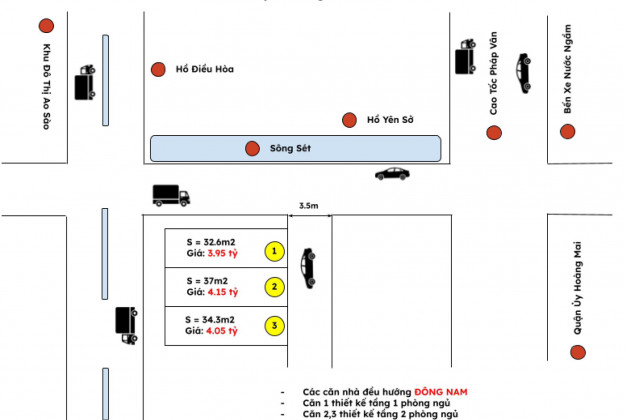 Khu Đô Thị Ao Sào

Hồ Điều Hòa

Hồ Yên Sở

Sông Sét

Cao Tốc Pháp Vân

Bến Xe Nước Ngầm

3.5m

S = 32.6m2
Giá: 3.95 tỷ
1

S = 37m2
Giá: 4.15 tỷ
2

S = 34.3m2
Giá: 4.05 tỷ
3

Quận Ủy Hoàng Mai

- Các căn nhà đều hướng ĐÔNG NAM
- Căn 1 thiết kế tầng 1 phòng ngủ
- Căn 2,3 thiết kế tầng 2 phòng ngủ